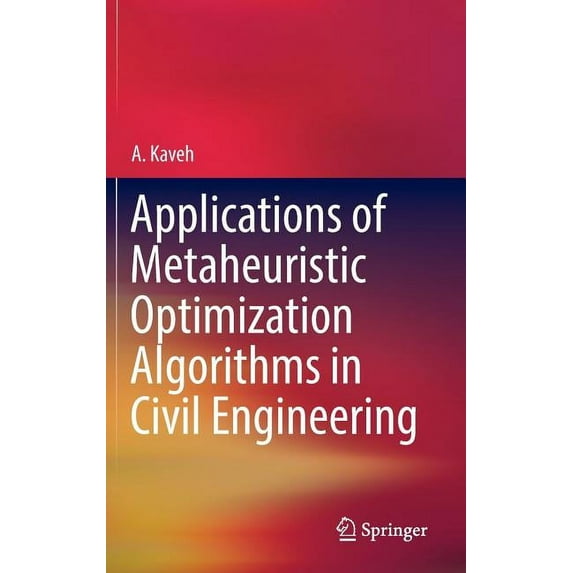 A. Kaveh

Applications of Metaheuristic Optimization Algorithms in Civil Engineering

Springer